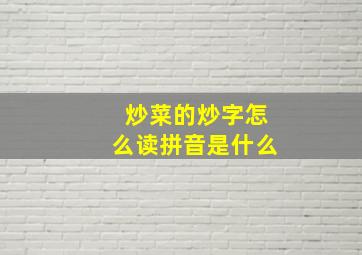 炒菜的炒字怎么读拼音是什么